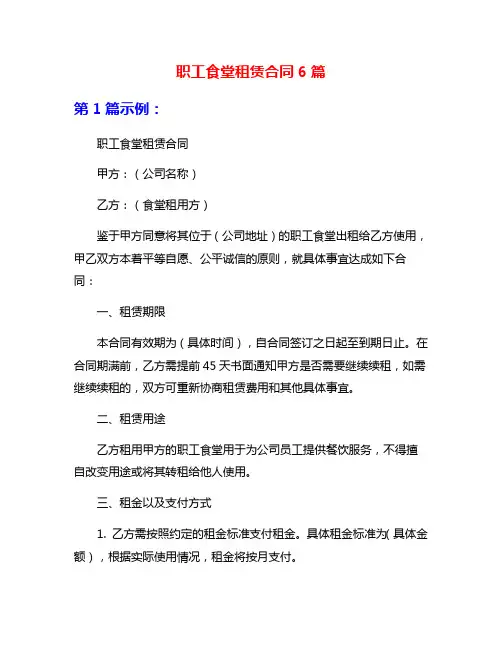 职工食堂租赁合同 6 篇

第 1 篇示例：

职工食堂租赁合同

甲方：（公司名称）

乙方：（食堂租用方）

鉴于甲方同意将其位于（公司地址）的职工食堂出租给乙方使用，甲乙双方本着平等自愿、公平诚信的原则，就具体事宜达成如下合同：

一、租赁期限

本合同有效期为（具体时间），自合同签订之日起至到期日止。在合同期满前，乙方需提前 45 天书面通知甲方是否需要继续续租，如需继续续租的，双方可重新协商租赁费用和其他具体事宜。

二、租赁用途

乙方租用甲方的职工食堂用于为公司员工提供餐饮服务，不得擅自改变用途或将其转租给他人使用。

三、租金以及支付方式

1. 乙方需按照约定的租金标准支付租金。具体租金标准为(具体金额），根据实际使用情况，租金将按月支付。